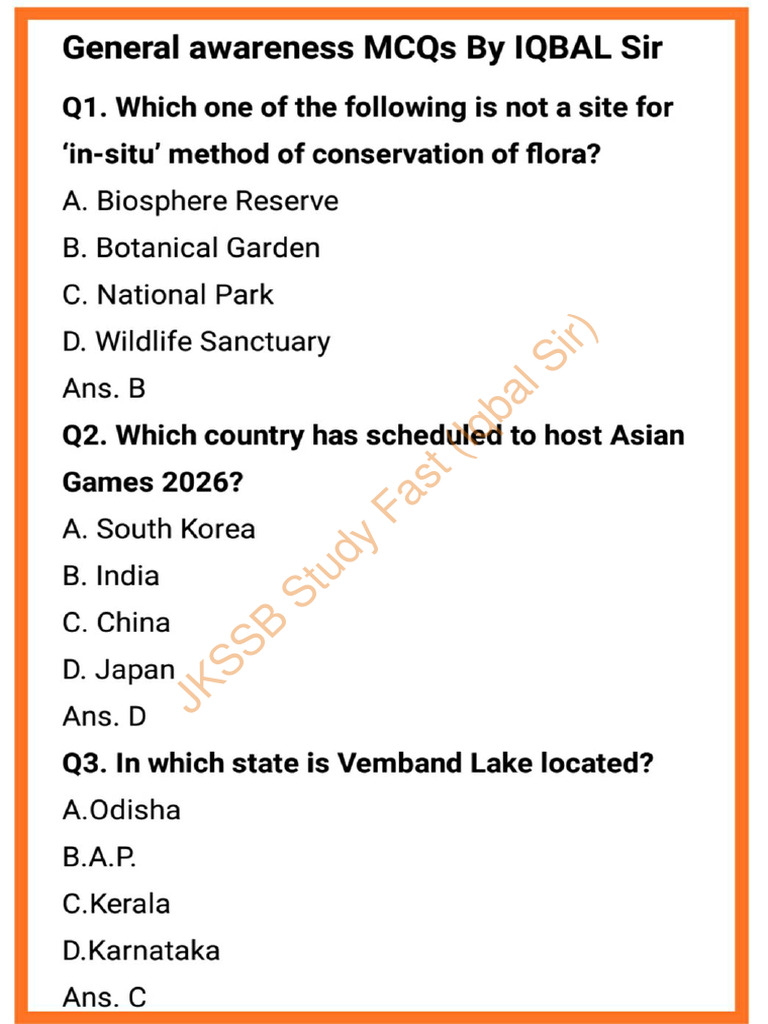 General awareness MCQs By IQBAL Sir

Q1. Which one of the following is not a site for 'in-situ' method of conservation of flora?

A. Biosphere Reserve

B. Botanical Garden

C. National Park

D. Wildlife Sanctuary

Ans. B

Q2. Which country has scheduled to host Asian Games 2026?

A. South Korea

B. India

C. China

D. Japan

Ans. D

Q3. In which state is Vemband Lake located?

A.Odisha

B.A.P.

C.Kerala

D.Karnataka

Ans. C

JKSSB Study Fast (Iqbal Sir)